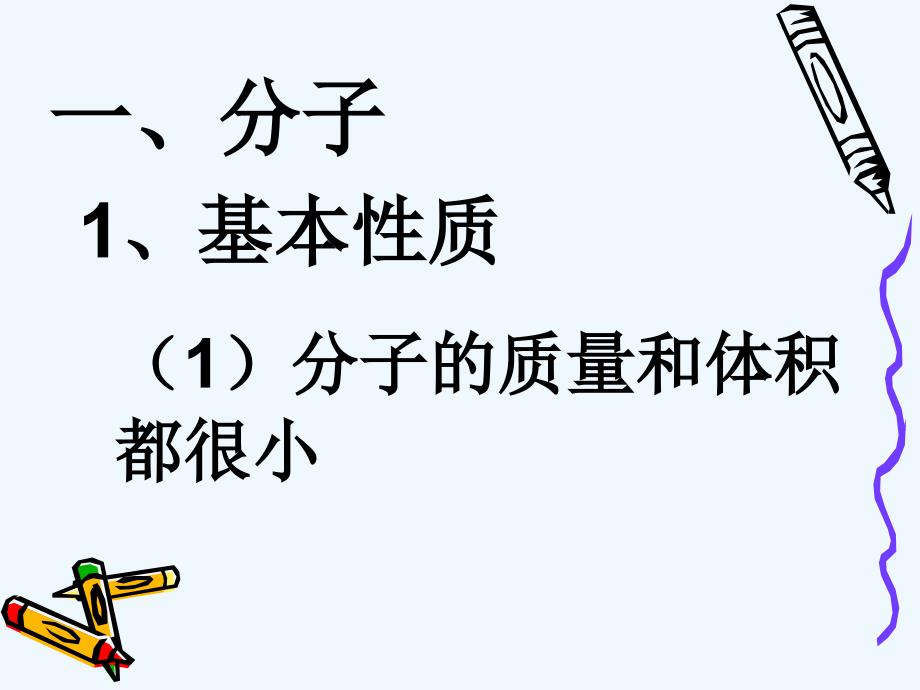 一、分子

1、基本性质

（1）分子的质量和体积都很小